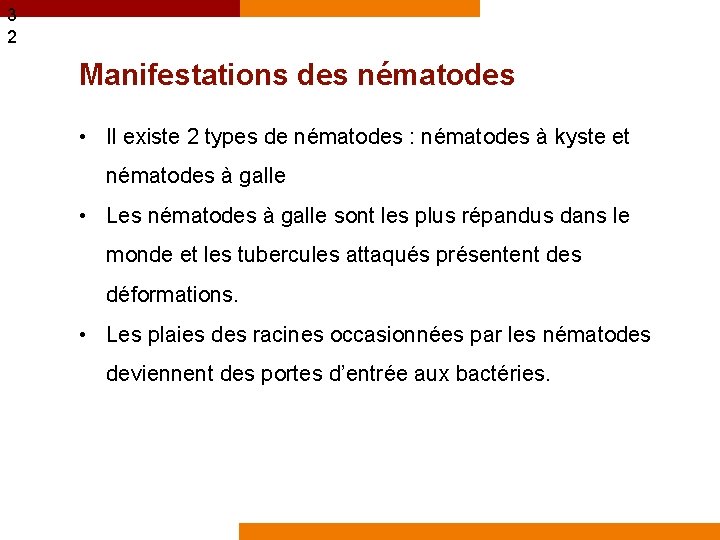 3
2

Manifestations des nématodes

• Il existe 2 types de nématodes : nématodes à kyste et nématodes à galle

• Les nématodes à galle sont les plus répandus dans le monde et les tubercules attaqués présentent des déformations.

• Les plaies des racines occasionnées par les nématodes deviennent des portes d'entrée aux bactéries.